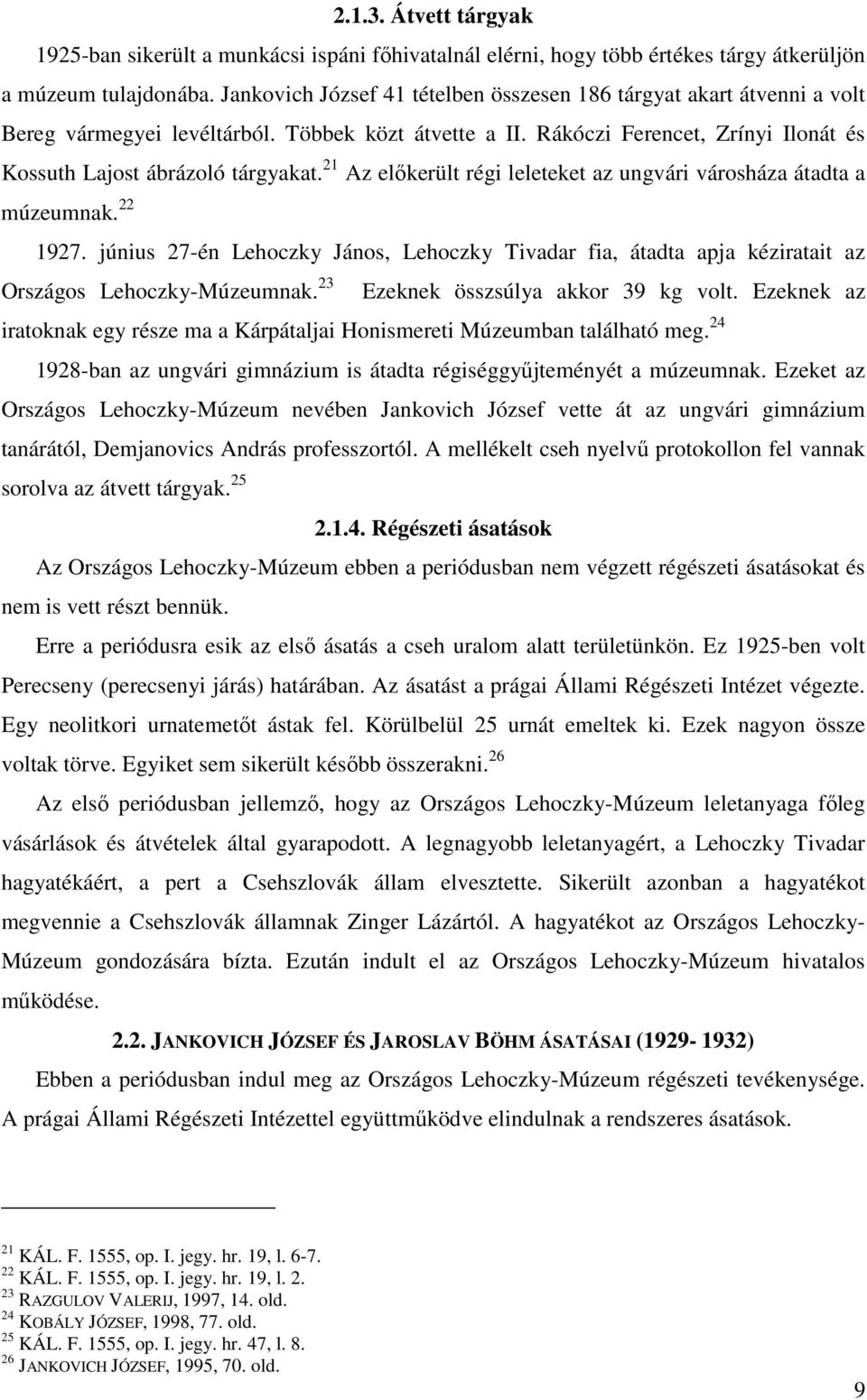 2.1.3. Átvett tárgyak

1925-ban sikerült a munkácsi ispáni főhivatalnál elérni, hogy több értékes tárgy átkerüljön a múzeum tulajdonába. Jankovich József 41 tételben összesen 186 tárgyat akart átvenni a volt Bereg vármegyei levéltárból. Többek közt átvette a II. Rákóczi Ferencet, Zrínyi Ilonát és Kossuth Lajost ábrázoló tárgyakat.$^{21}$ Az előkerült régi leleteket az ungvári városháza átadta a múzeumnak.$^{22}$

1927. június 27-én Lehoczky János, Lehoczky Tivadar fia, átadta apja kéziratait az Országos Lehoczky-Múzeumnak.$^{23}$ Ezeknek összsúlya akkor 39 kg volt. Ezeknek az iratoknak egy része ma a Kárpátaljai Honismereti Múzeumban található meg.$^{24}$

1928-ban az ungvári gimnázium is átadta régiséggyűjteményét a múzeumnak. Ezeket az Országos Lehoczky-Múzeum nevében Jankovich József vette át az ungvári gimnázium tanárától, Demjanovics András professzortól. A mellékelt cseh nyelvű protokollon fel vannak sorolva az átvett tárgyak.$^{25}$

2.1.4. Régészeti ásatások

Az Országos Lehoczky-Múzeum ebben a periódusban nem végzett régészeti ásatásokat és nem is vett részt bennük.

Erre a periódusra esik az első ásatás a cseh uralom alatt területünkön. Ez 1925-ben volt Perecseny (perecsenyi járás) határában. Az ásatást a prágai Állami Régészeti Intézet végezte. Egy neolitkori urnatemetőt ástak fel. Körülbelül 25 urnát emeltek ki. Ezek nagyon össze voltak törve. Egyiket sem sikerült később összerakni.$^{26}$

Az első periódusban jellemző, hogy az Országos Lehoczky-Múzeum leletanyaga főleg vásárlások és átvételek által gyarapodott. A legnagyobb leletanyagért, a Lehoczky Tivadar hagyatékáért, a pert a Csehszlovák állam elvesztette. Sikerült azonban a hagyatékot megvennie a Csehszlovák államnak Zinger Lázártól. A hagyatékot az Országos Lehoczky-Múzeum gondozására bízta. Ezután indult el az Országos Lehoczky-Múzeum hivatalos működése.

2.2. JANKOVICH JÓZSEF ÉS JAROSLAV BÖHM ÁSATÁSAI (1929- 1932)

Ebben a periódusban indul meg az Országos Lehoczky-Múzeum régészeti tevékenysége. A prágai Állami Régészeti Intézettel együttműködve elindulnak a rendszeres ásatások.

$^{21}$ KÁL. F. 1555, op. I. jegy. hr. 19, l. 6-7.
$^{22}$ KÁL. F. 1555, op. I. jegy. hr. 19, l. 2.
$^{23}$ RAZGULOV VALERIJ, 1997, 14. old.
$^{24}$ KOBÁLY JÓZSEF, 1998, 77. old.
$^{25}$ KÁL. F. 1555, op. I. jegy. hr. 47, l. 8.
$^{26}$ JANKOVICH JÓZSEF, 1995, 70. old.

9